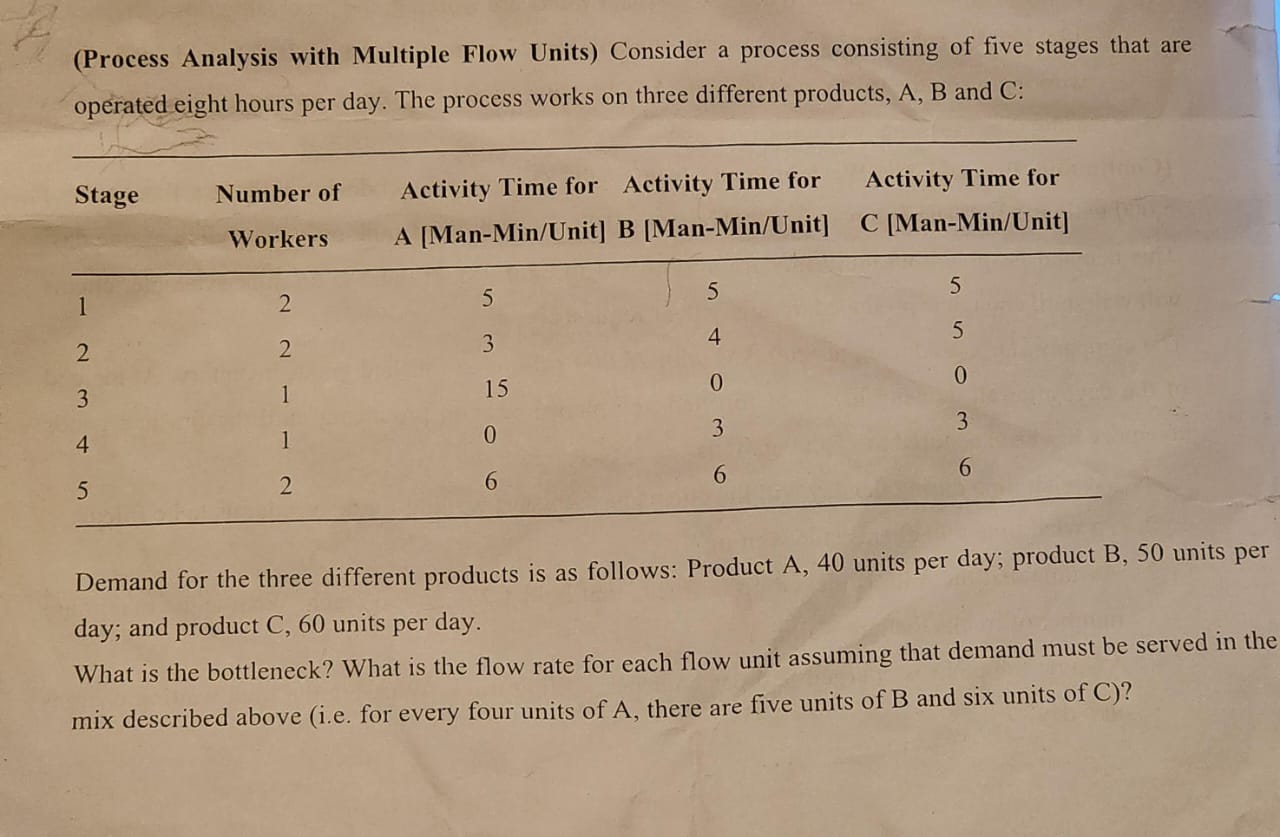 (Process Analysis with Multiple Flow Units) Consider a process consisting of five stages that are operated eight hours per day. The process works on three different products, A, B and C:

| Stage | Number of Workers | Activity Time for A [Man-Min/Unit] | Activity Time for B [Man-Min/Unit] | Activity Time for C [Man-Min/Unit] |
|---|---|---|---|---|
| 1 | 2 | 5 | 5 | 5 |
| 2 | 2 | 3 | 4 | 5 |
| 3 | 1 | 15 | 0 | 0 |
| 4 | 1 | 0 | 3 | 3 |
| 5 | 2 | 6 | 6 | 6 |

Demand for the three different products is as follows: Product A, 40 units per day; product B, 50 units per day; and product C, 60 units per day.

What is the bottleneck? What is the flow rate for each flow unit assuming that demand must be served in the mix described above (i.e. for every four units of A, there are five units of B and six units of C)?